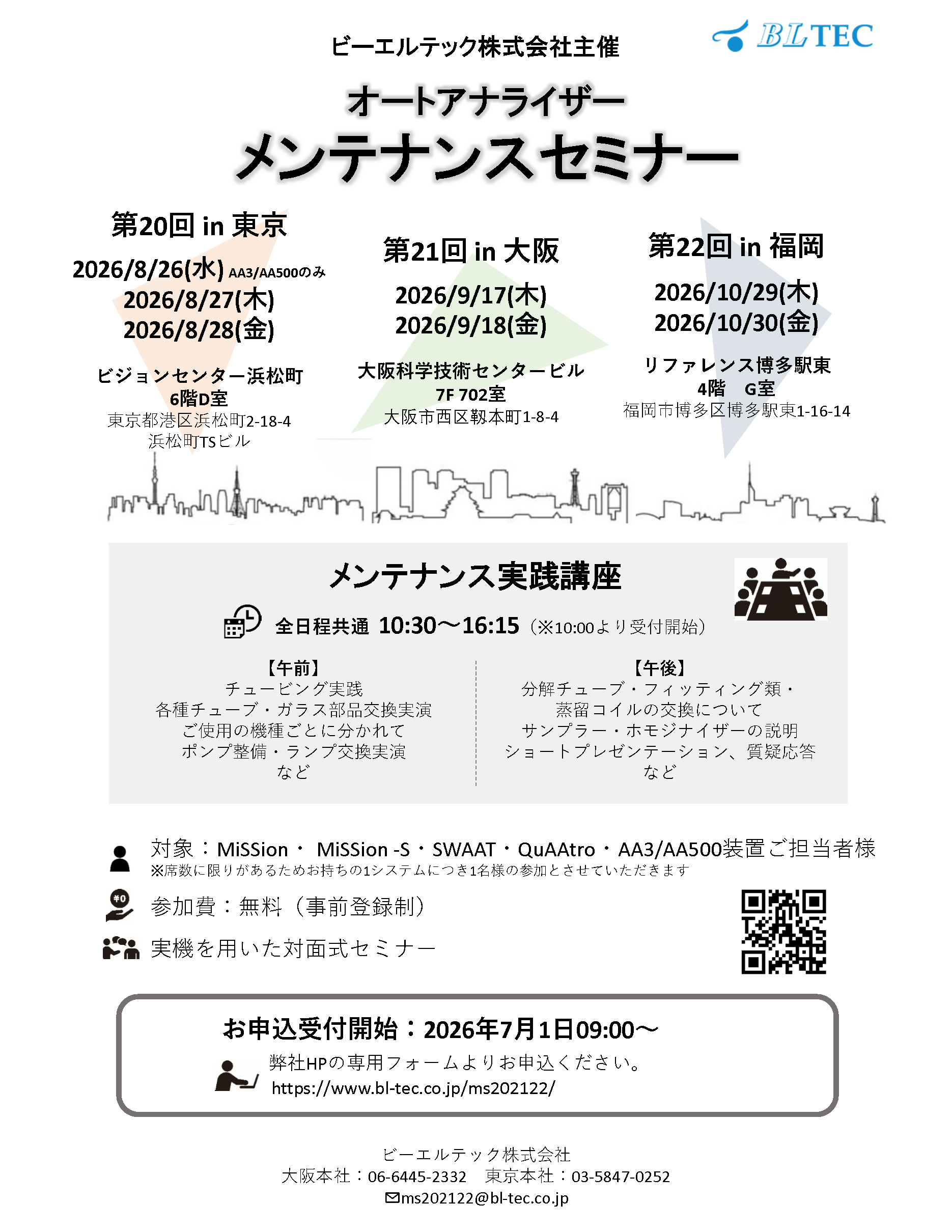 ビーエルテック株式会社主催

BLTEC

オートアナライザー
メンテナンスセミナー

第20回 in 東京
2026/8/26(水) AA3/AA500のみ
2026/8/27(木)
2026/8/28(金)

ビジョンセンター浜松町
6階D室
東京都港区浜松町2-18-4
浜松町TSビル

第21回 in 大阪
2026/9/17(木)
2026/9/18(金)

大阪科学技術センタービル
7F 702室
大阪市西区靱本町1-8-4

第22回 in 福岡
2026/10/29(木)
2026/10/30(金)

リファレンス博多駅東
4階 G室
福岡市博多区博多駅東1-16-14

メンテナンス実践講座

全日程共通 10:30～16:15（※10:00より受付開始）

【午前】
チュービング実践
各種チューブ・ガラス部品交換実演
ご使用の機種ごとに分かれて
ポンプ整備・ランプ交換実演
など

【午後】
分解チューブ・フィッティング類・
蒸留コイルの交換について
サンプラー・ホモジナイザーの説明
ショートプレゼンテーション、質疑応答
など

対象：MiSSion・ MiSSion -S・SWAAT・QuAAtro・AA3/AA500装置ご担当者様
※席数に限りがあるためお持ちの1システムにつき1名様の参加とさせていただきます

¥0
参加費：無料（事前登録制）

実機を用いた対面式セミナー

お申込受付開始：2026年7月1日09:00～
弊社HPの専用フォームよりお申込ください。
https://www.bl-tec.co.jp/ms202122/

ビーエルテック株式会社
大阪本社：06-6445-2332 東京本社：03-5847-0252
ms202122@bl-tec.co.jp